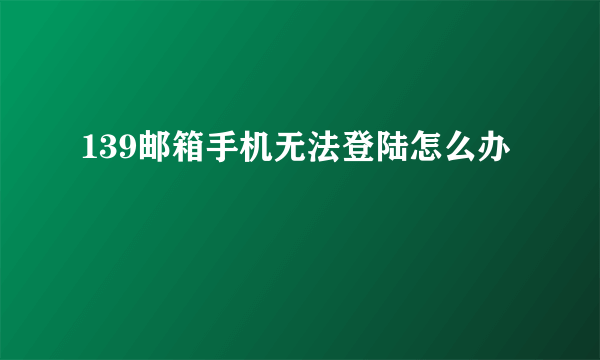 139邮箱手机无法登陆怎么办